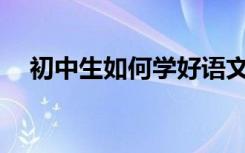 初中生如何学好语文